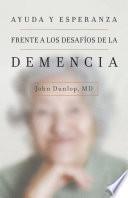 AYUDA Y ESPERANZA

FRENTE A LOS DESAFÍOS DE LA

DEMENCIA

John Dunlop, MD